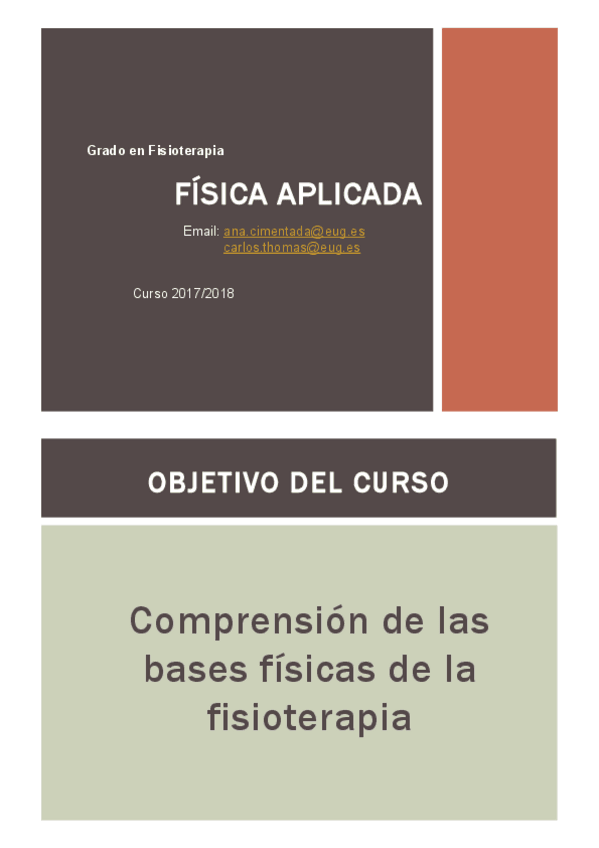 Grado en Fisioterapia

FÍSICA APLICADA

Email: ana.cimentada@eug.es
carlos.thomas@eug.es

Curso 2017/2018

OBJETIVO DEL CURSO

Comprensión de las bases físicas de la fisioterapia